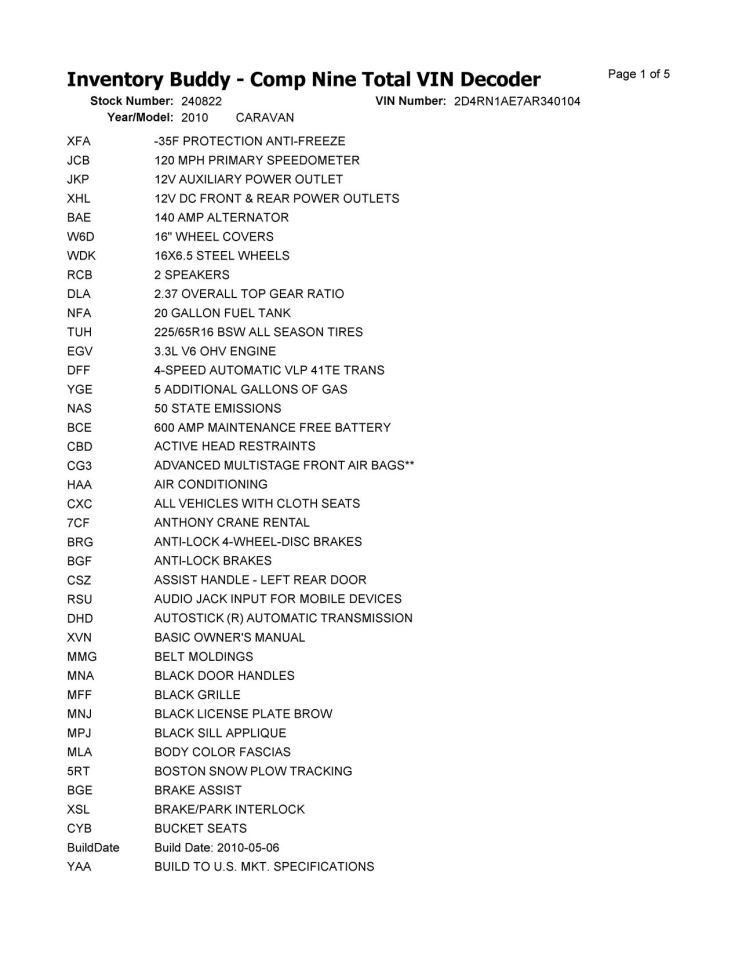 Inventory Buddy - Comp Nine Total VIN Decoder

Page 1 of 5

Stock Number: 240822 VIN Number: 2D4RN1AE7AR340104
Year/Model: 2010 CARAVAN

| | |
|---|---|
| XFA | -35F PROTECTION ANTI-FREEZE |
| JCB | 120 MPH PRIMARY SPEEDOMETER |
| JKP | 12V AUXILIARY POWER OUTLET |
| XHL | 12V DC FRONT & REAR POWER OUTLETS |
| BAE | 140 AMP ALTERNATOR |
| W6D | 16" WHEEL COVERS |
| WDK | 16X6.5 STEEL WHEELS |
| RCB | 2 SPEAKERS |
| DLA | 2.37 OVERALL TOP GEAR RATIO |
| NFA | 20 GALLON FUEL TANK |
| TUH | 225/65R16 BSW ALL SEASON TIRES |
| EGV | 3.3L V6 OHV ENGINE |
| DFF | 4-SPEED AUTOMATIC VLP 41TE TRANS |
| YGE | 5 ADDITIONAL GALLONS OF GAS |
| NAS | 50 STATE EMISSIONS |
| BCE | 600 AMP MAINTENANCE FREE BATTERY |
| CBD | ACTIVE HEAD RESTRAINTS |
| CG3 | ADVANCED MULTISTAGE FRONT AIR BAGS** |
| HAA | AIR CONDITIONING |
| CXC | ALL VEHICLES WITH CLOTH SEATS |
| 7CF | ANTHONY CRANE RENTAL |
| BRG | ANTI-LOCK 4-WHEEL-DISC BRAKES |
| BGF | ANTI-LOCK BRAKES |
| CSZ | ASSIST HANDLE - LEFT REAR DOOR |
| RSU | AUDIO JACK INPUT FOR MOBILE DEVICES |
| DHD | AUTOSTICK (R) AUTOMATIC TRANSMISSION |
| XVN | BASIC OWNER'S MANUAL |
| MMG | BELT MOLDINGS |
| MNA | BLACK DOOR HANDLES |
| MFF | BLACK GRILLE |
| MNJ | BLACK LICENSE PLATE BROW |
| MPJ | BLACK SILL APPLIQUE |
| MLA | BODY COLOR FASCIAS |
| 5RT | BOSTON SNOW PLOW TRACKING |
| BGE | BRAKE ASSIST |
| XSL | BRAKE/PARK INTERLOCK |
| CYB | BUCKET SEATS |
| BuildDate | Build Date: 2010-05-06 |
| YAA | BUILD TO U.S. MKT. SPECIFICATIONS |